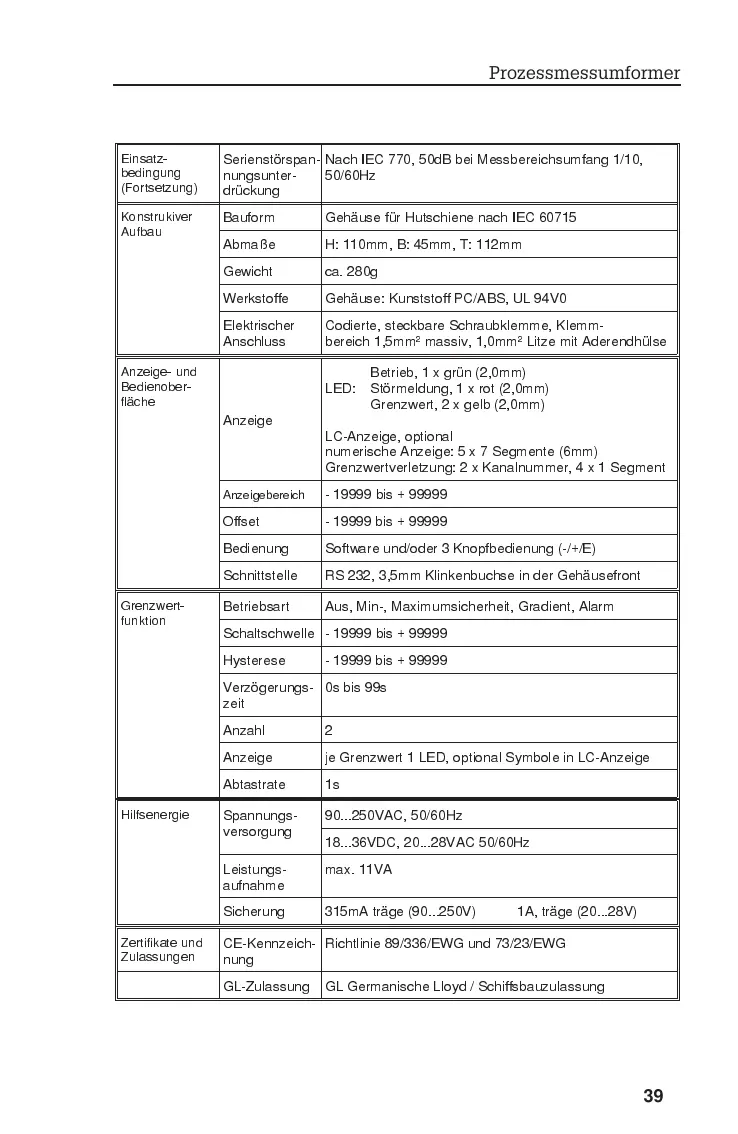 Prozessmessumformer

| | | |
|---|---|---|
| Einsatzbedingung (Fortsetzung) | Serienstörspannungsunterdrückung | Nach IEC 770, 50dB bei Messbereichsumfang 1/10, 50/60Hz |
| Konstrukiver Aufbau | Bauform | Gehäuse für Hutschiene nach IEC 60715 |
| | Abmaße | H: 110mm, B: 45mm, T: 112mm |
| | Gewicht | ca. 280g |
| | Werkstoffe | Gehäuse: Kunststoff PC/ABS, UL 94V0 |
| | Elektrischer Anschluss | Codierte, steckbare Schraubklemme, Klemmbereich 1,5mm² massiv, 1,0mm² Litze mit Aderendhülse |
| Anzeige- und Bedienoberfläche | Anzeige | LED: Betrieb, 1 x grün (2,0mm) Störmeldung, 1 x rot (2,0mm) Grenzwert, 2 x gelb (2,0mm) LC-Anzeige, optional numerische Anzeige: 5 x 7 Segmente (6mm) Grenzwertverletzung: 2 x Kanalnummer, 4 x 1 Segment |
| | Anzeigebereich | - 19999 bis + 99999 |
| | Offset | - 19999 bis + 99999 |
| | Bedienung | Software und/oder 3 Knopfbedienung (-/+/E) |
| | Schnittstelle | RS 232, 3,5mm Klinkenbuchse in der Gehäusefront |
| Grenzwertfunktion | Betriebsart | Aus, Min-, Maximumsicherheit, Gradient, Alarm |
| | Schaltschwelle | - 19999 bis + 99999 |
| | Hysterese | - 19999 bis + 99999 |
| | Verzögerungszeit | 0s bis 99s |
| | Anzahl | 2 |
| | Anzeige | je Grenzwert 1 LED, optional Symbole in LC-Anzeige |
| | Abtastrate | 1s |
| Hilfsenergie | Spannungsversorgung | 90...250VAC, 50/60Hz |
| | | 18...36VDC, 20...28VAC 50/60Hz |
| | Leistungsaufnahme | max. 11VA |
| | Sicherung | 315mA träge (90...250V) 1A, träge (20...28V) |
| Zertifikate und Zulassungen | CE-Kennzeichnung | Richtlinie 89/336/EWG und 73/23/EWG |
| | GL-Zulassung | GL Germanische Lloyd / Schiffsbauzulassung |

39